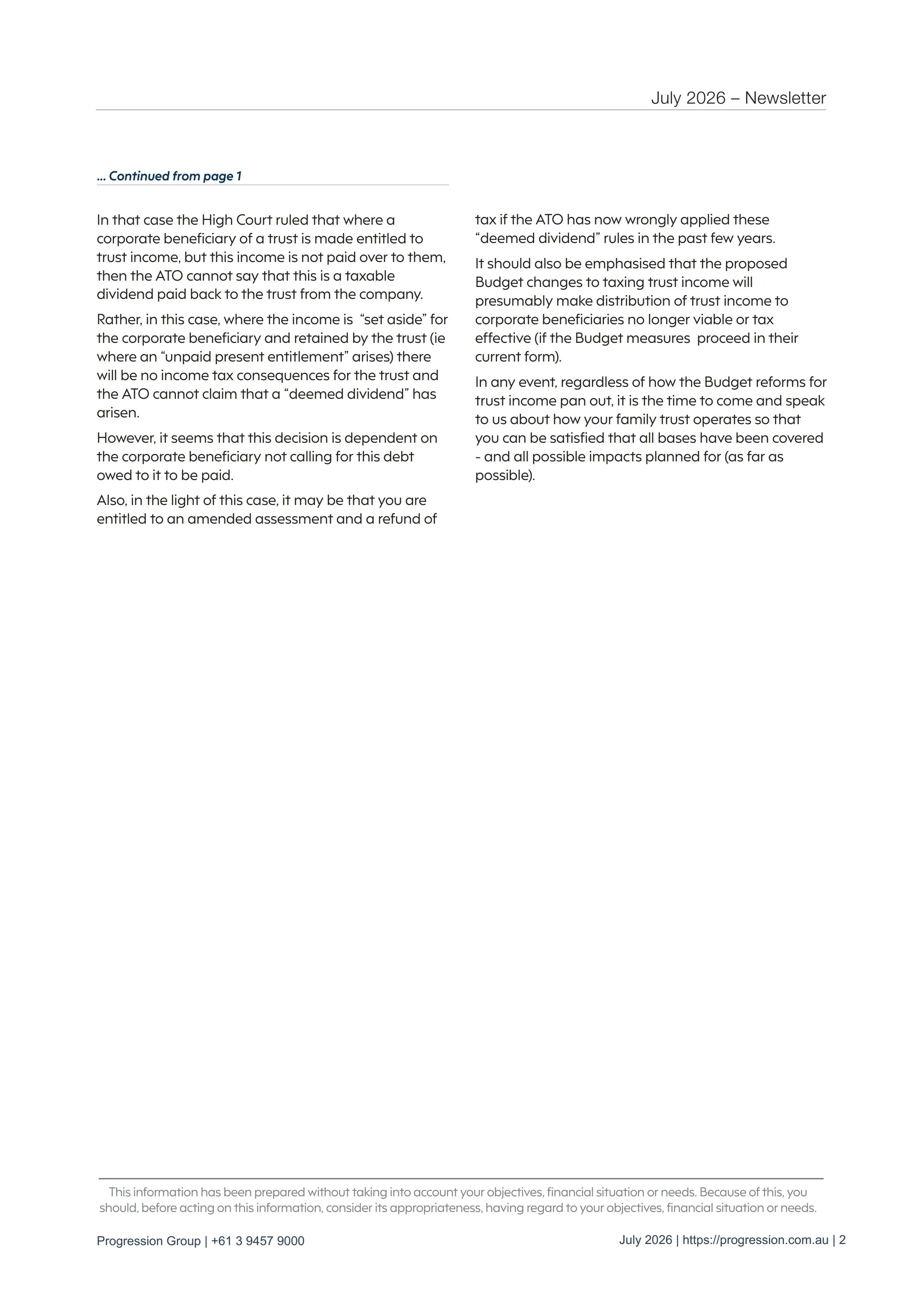 July 2026 – Newsletter

... Continued from page 1

In that case the High Court ruled that where a corporate beneficiary of a trust is made entitled to trust income, but this income is not paid over to them, then the ATO cannot say that this is a taxable dividend paid back to the trust from the company.

Rather, in this case, where the income is "set aside" for the corporate beneficiary and retained by the trust (ie where an "unpaid present entitlement" arises) there will be no income tax consequences for the trust and the ATO cannot claim that a "deemed dividend" has arisen.

However, it seems that this decision is dependent on the corporate beneficiary not calling for this debt owed to it to be paid.

Also, in the light of this case, it may be that you are entitled to an amended assessment and a refund of tax if the ATO has now wrongly applied these "deemed dividend" rules in the past few years.

It should also be emphasised that the proposed Budget changes to taxing trust income will presumably make distribution of trust income to corporate beneficiaries no longer viable or tax effective (if the Budget measures proceed in their current form).

In any event, regardless of how the Budget reforms for trust income pan out, it is the time to come and speak to us about how your family trust operates so that you can be satisfied that all bases have been covered - and all possible impacts planned for (as far as possible).

This information has been prepared without taking into account your objectives, financial situation or needs. Because of this, you should, before acting on this information, consider its appropriateness, having regard to your objectives, financial situation or needs.

Progression Group | +61 3 9457 9000

July 2026 | https://progression.com.au | 2